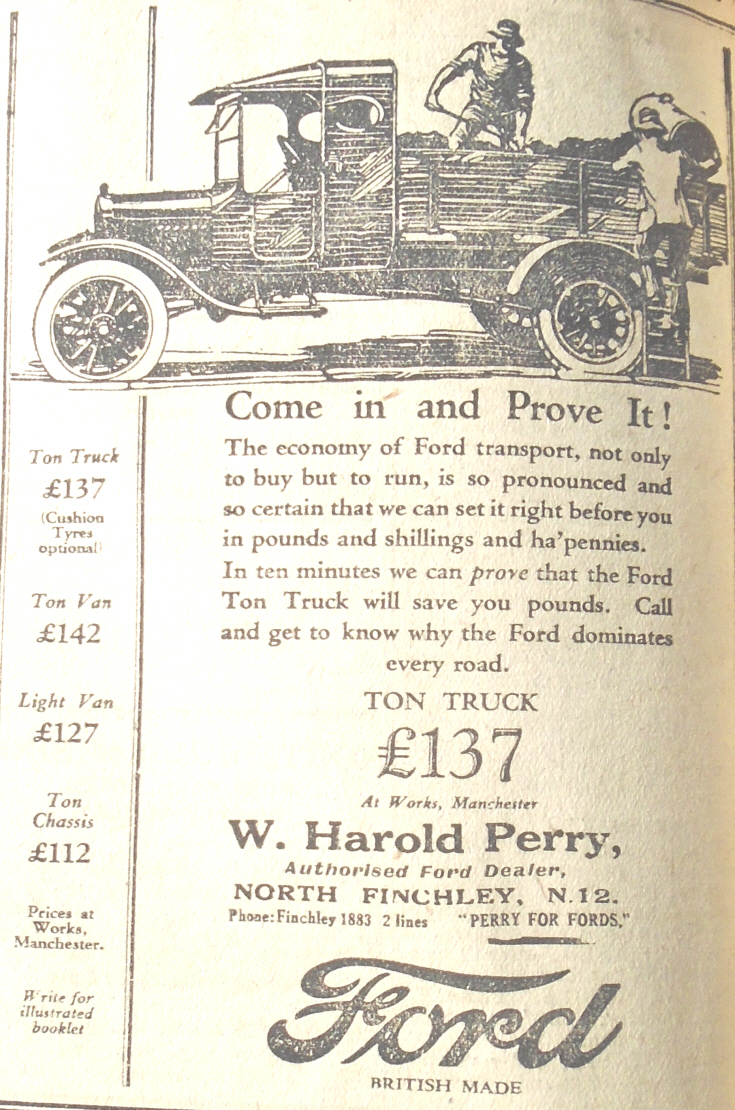 Ton Truck
£137
(Cushion Tyres optional)

Ton Van
£142

Light Van
£127

Ton Chassis
£112

Prices at Works, Manchester.

Write for illustrated booklet

Come in and Prove It!

The economy of Ford transport, not only to buy but to run, is so pronounced and so certain that we can set it right before you in pounds and shillings and ha'pennies. In ten minutes we can prove that the Ford Ton Truck will save you pounds. Call and get to know why the Ford dominates every road.

TON TRUCK
£137
At Works, Manchester

W. Harold Perry,
Authorised Ford Dealer,
NORTH FINCHLEY, N.12.
Phone: Finchley 1883 2 lines "PERRY FOR FORDS."

Ford
BRITISH MADE